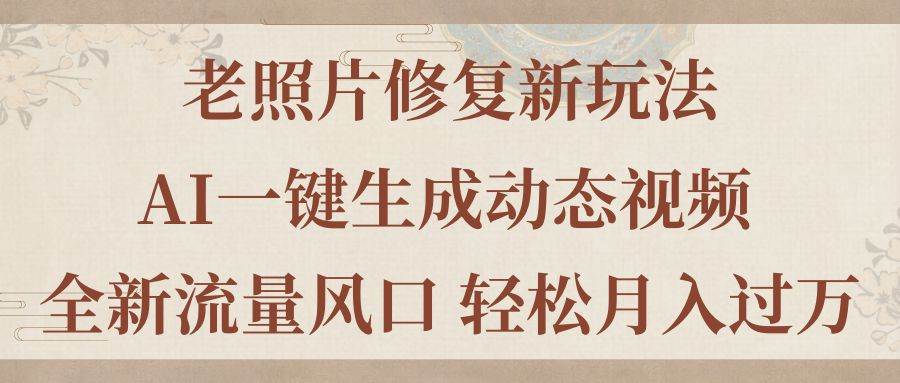 老照片修复新玩法

AI一键生成动态视频

全新流量风口 轻松月入过万